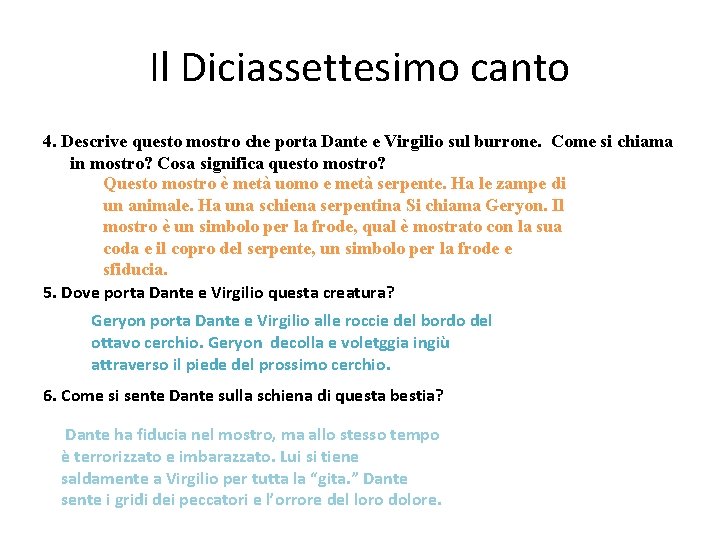 Il Diciassettesimo canto

4. Descrive questo mostro che porta Dante e Virgilio sul burrone. Come si chiama in mostro? Cosa significa questo mostro?

Questo mostro è metà uomo e metà serpente. Ha le zampe di un animale. Ha una schiena serpentina Si chiama Geryon. Il mostro è un simbolo per la frode, qual è mostrato con la sua coda e il copro del serpente, un simbolo per la frode e sfiducia.

5. Dove porta Dante e Virgilio questa creatura?

Geryon porta Dante e Virgilio alle roccie del bordo del ottavo cerchio. Geryon decolla e voletggia ingiù attraverso il piede del prossimo cerchio.

6. Come si sente Dante sulla schiena di questa bestia?

Dante ha fiducia nel mostro, ma allo stesso tempo è terrorizzato e imbarazzato. Lui si tiene saldamente a Virgilio per tutta la "gita." Dante sente i gridi dei peccatori e l'orrore del loro dolore.